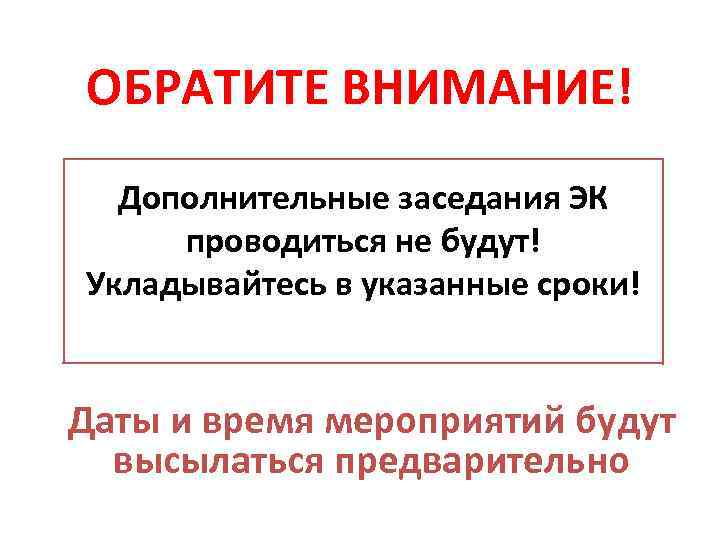 ОБРАТИТЕ ВНИМАНИЕ!

Дополнительные заседания ЭК проводиться не будут! Укладывайтесь в указанные сроки!

Даты и время мероприятий будут высылаться предварительно